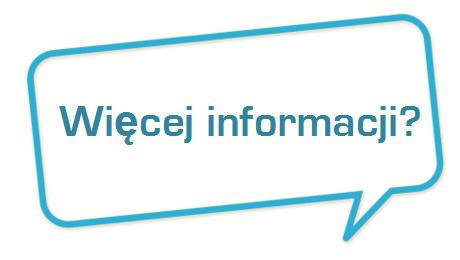 Więcej informacji?